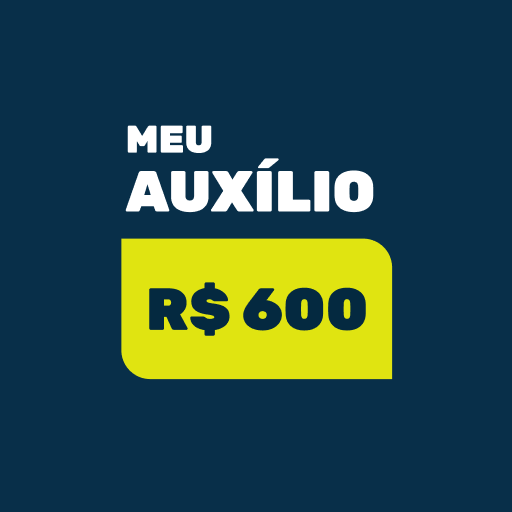 MEU
AUXÍLIO

R$ 600